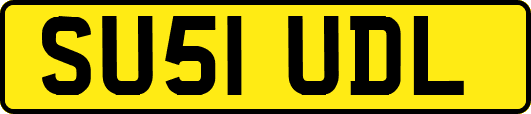 SU51 UDL